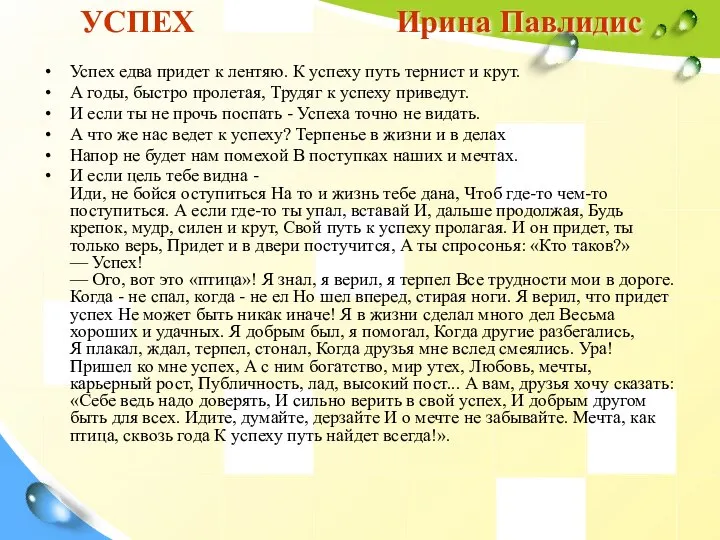 УСПЕХ Ирина Павлидис

• Успех едва придет к лентяю. К успеху путь тернист и крут.
• А годы, быстро пролетая, Трудяг к успеху приведут.
• И если ты не прочь поспать - Успеха точно не видать.
• А что же нас ведет к успеху? Терпенье в жизни и в делах
• Напор не будет нам помехой В поступках наших и мечтах.
• И если цель тебе видна - Иди, не бойся оступиться На то и жизнь тебе дана, Чтоб где-то чем-то поступиться. А если где-то ты упал, вставай И, дальше продолжая, Будь крепок, мудр, силен и крут, Свой путь к успеху пролагая. И он придет, ты только верь, Придет и в двери постучится, А ты спросонья: «Кто таков?»
— Успех!
— Ого, вот это «птица»! Я знал, я верил, я терпел Все трудности мои в дороге. Когда - не спал, когда - не ел Но шел вперед, стирая ноги. Я верил, что придет успех Не может быть никак иначе! Я в жизни сделал много дел Весьма хороших и удачных. Я добрым был, я помогал, Когда другие разбегались, Я плакал, ждал, терпел, стонал, Когда друзья мне вслед смеялись. Ура! Пришел ко мне успех, А с ним богатство, мир утех, Любовь, мечты, карьерный рост, Публичность, лад, высокий пост... А вам, друзья хочу сказать: «Себе ведь надо доверять, И сильно верить в свой успех, И добрым другом быть для всех. Идите, думайте, дерзайте И о мечте не забывайте. Мечта, как птица, сквозь года К успеху путь найдет всегда!».